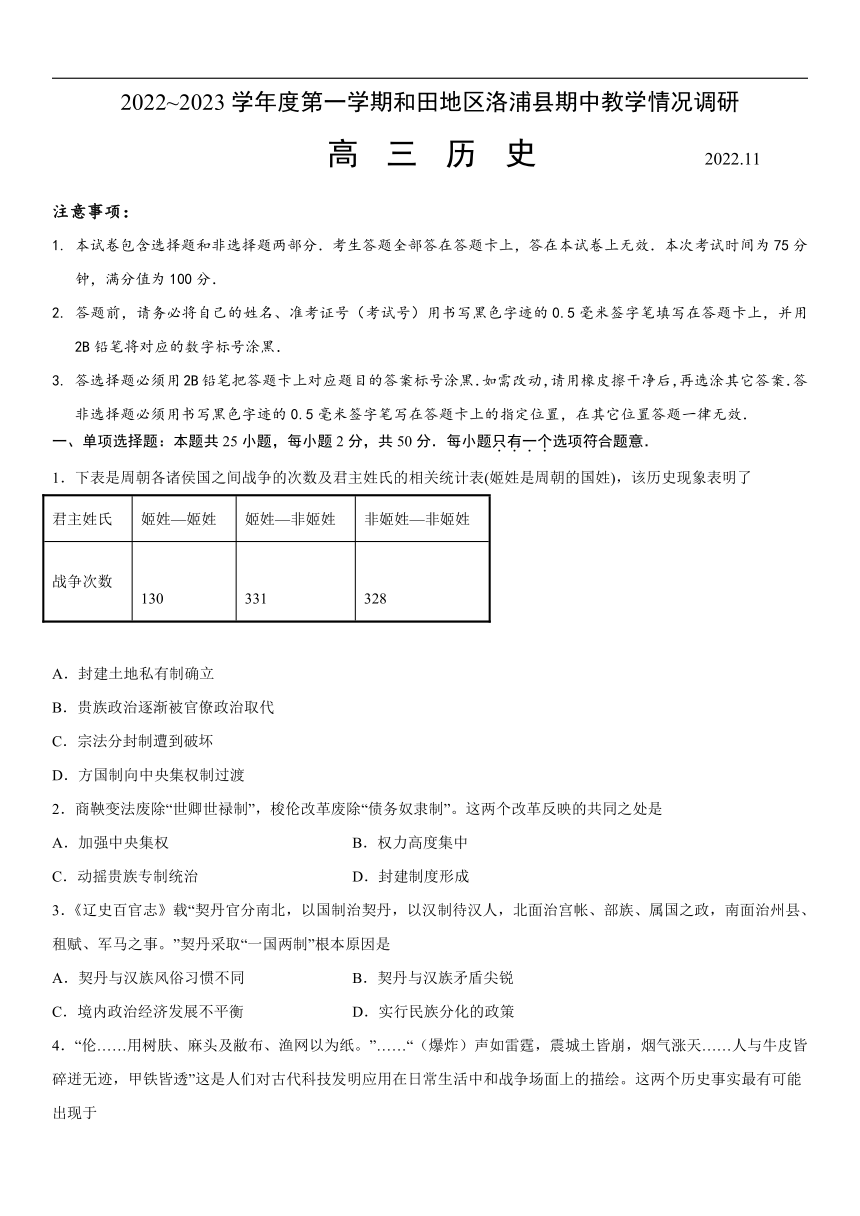 2022~2023 学年度第一学期和田地区洛浦县期中教学情况调研

高 三 历 史 2022.11

注意事项：

1. 本试卷包含选择题和非选择题两部分．考生答题全部答在答题卡上，答在本试卷上无效．本次考试时间为 75 分钟，满分值为 100 分．

2. 答题前，请务必将自己的姓名、准考证号（考试号）用书写黑色字迹的 0.5 毫米签字笔填写在答题卡上，并用 2B 铅笔将对应的数字标号涂黑．

3. 答选择题必须用 2B 铅笔把答题卡上对应题目的答案标号涂黑．如需改动，请用橡皮擦干净后，再选涂其它答案．答非选择题必须用书写黑色字迹的 0.5 毫米签字笔写在答题卡上的指定位置，在其它位置答题一律无效．

一、单项选择题：本题共 25 小题，每小题 2 分，共 50 分．每小题只有一个选项符合题意．

1．下表是周朝各诸侯国之间战争的次数及君主姓氏的相关统计表(姬姓是周朝的国姓)，该历史现象表明了

| 君主姓氏 | 姬姓—姬姓 | 姬姓—非姬姓 | 非姬姓—非姬姓 |
|---|---|---|---|
| 战争次数 | 130 | 331 | 328 |

A．封建土地私有制确立

B．贵族政治逐渐被官僚政治取代

C．宗法分封制遭到破坏

D．方国制向中央集权制过渡

2．商鞅变法废除“世卿世禄制”，梭伦改革废除“债务奴隶制”。这两个改革反映的共同之处是

A．加强中央集权 B．权力高度集中

C．动摇贵族专制统治 D．封建制度形成

3．《辽史百官志》载“契丹官分南北，以国制治契丹，以汉制待汉人，北面治宫帐、部族、属国之政，南面治州县、租赋、军马之事。”契丹采取“一国两制”根本原因是

A．契丹与汉族风俗习惯不同 B．契丹与汉族矛盾尖锐

C．境内政治经济发展不平衡 D．实行民族分化的政策

4．“伦……用树肤、麻头及敝布、渔网以为纸。”……“（爆炸）声如雷霆，震城土皆崩，烟气涨天……人与牛皮皆碎迸无迹，甲铁皆透”这是人们对古代科技发明应用在日常生活中和战争场面上的描绘。这两个历史事实最有可能出现于